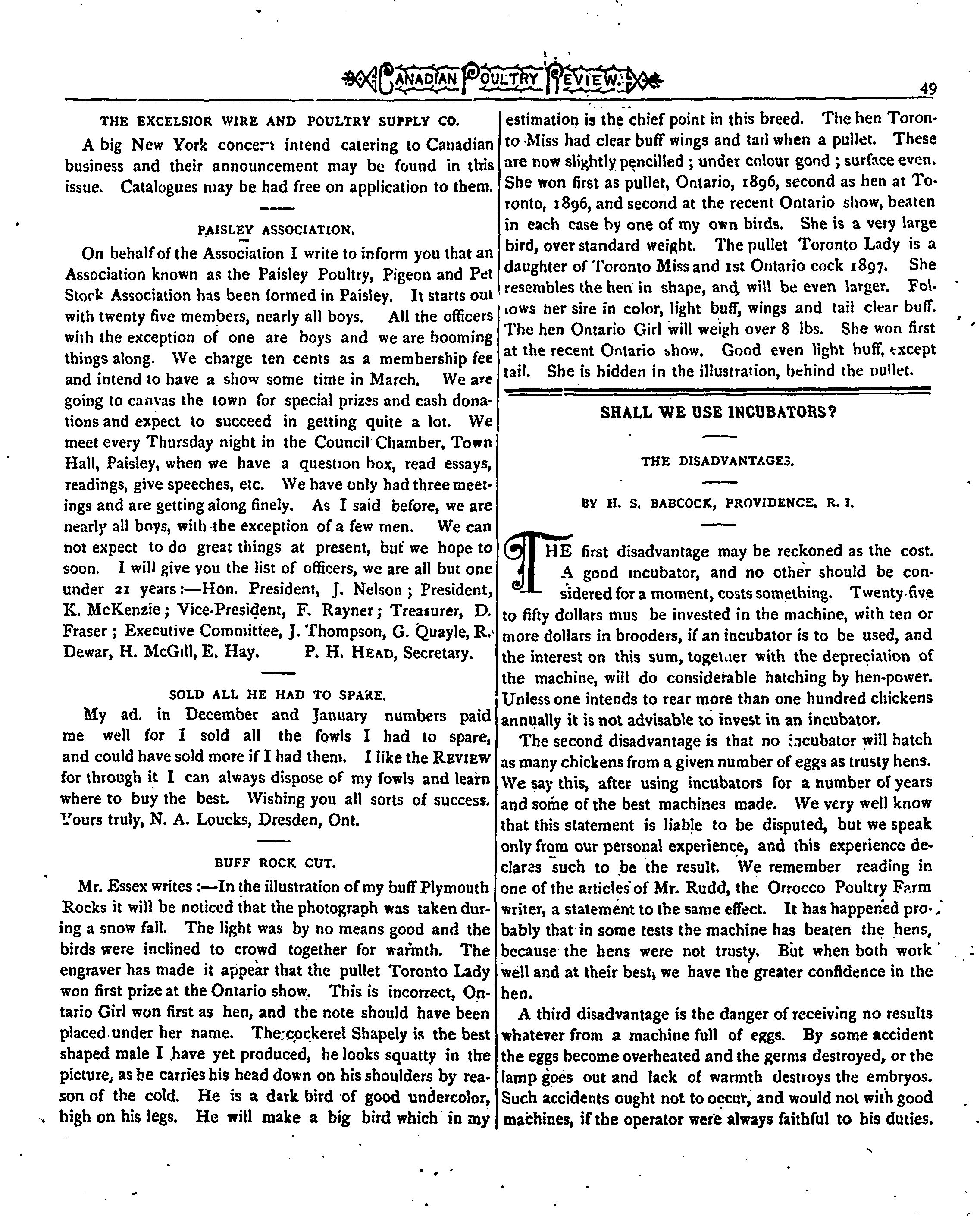 CANADIAN POULTRY REVIEW. 49

THE EXCELSIOR WIRE AND POULTRY SUPPLY CO.

A big New York concern intend catering to Canadian business and their announcement may be found in this issue. Catalogues may be had free on application to them.

PAISLEY ASSOCIATION.

On behalf of the Association I write to inform you that an Association known as the Paisley Poultry, Pigeon and Pet Stock Association has been formed in Paisley. It starts out with twenty five members, nearly all boys. All the officers with the exception of one are boys and we are booming things along. We charge ten cents as a membership fee and intend to have a show some time in March. We are going to canvas the town for special prizes and cash donations and expect to succeed in getting quite a lot. We meet every Thursday night in the Council Chamber, Town Hall, Paisley, when we have a question box, read essays, readings, give speeches, etc. We have only had three meetings and are getting along finely. As I said before, we are nearly all boys, with the exception of a few men. We can not expect to do great things at present, but we hope to soon. I will give you the list of officers, we are all but one under 21 years:—Hon. President, J. Nelson; President, K. McKenzie; Vice-President, F. Rayner; Treasurer, D. Fraser; Executive Committee, J. Thompson, G. Quayle, R. Dewar, H. McGill, E. Hay. P. H. HEAD, Secretary.

SOLD ALL HE HAD TO SPARE.

My ad. in December and January numbers paid me well for I sold all the fowls I had to spare, and could have sold more if I had them. I like the REVIEW for through it I can always dispose of my fowls and learn where to buy the best. Wishing you all sorts of success. Yours truly, N. A. Loucks, Dresden, Ont.

BUFF ROCK CUT.

Mr. Essex writes:—In the illustration of my buff Plymouth Rocks it will be noticed that the photograph was taken during a snow fall. The light was by no means good and the birds were inclined to crowd together for warmth. The engraver has made it appear that the pullet Toronto Lady won first prize at the Ontario show. This is incorrect, Ontario Girl won first as hen, and the note should have been placed under her name. The cockerel Shapely is the best shaped male I have yet produced, he looks squatty in the picture, as he carries his head down on his shoulders by reason of the cold. He is a dark bird of good undercolor, high on his legs. He will make a big bird which in my estimation is the chief point in this breed. The hen Toronto Miss had clear buff wings and tail when a pullet. These are now slightly pencilled; under colour good; surface even. She won first as pullet, Ontario, 1896, second as hen at Toronto, 1896, and second at the recent Ontario show, beaten in each case by one of my own birds. She is a very large bird, over standard weight. The pullet Toronto Lady is a daughter of Toronto Miss and 1st Ontario cock 1897. She resembles the hen in shape, and will be even larger. Follows her sire in color, light buff, wings and tail clear buff. The hen Ontario Girl will weigh over 8 lbs. She won first at the recent Ontario show. Good even light buff, except tail. She is hidden in the illustration, behind the pullet.

SHALL WE USE INCUBATORS?

THE DISADVANTAGES.

BY H. S. BABCOCK, PROVIDENCE, R. I.

THE first disadvantage may be reckoned as the cost. A good incubator, and no other should be considered for a moment, costs something. Twenty-five to fifty dollars mus be invested in the machine, with ten or more dollars in brooders, if an incubator is to be used, and the interest on this sum, together with the depreciation of the machine, will do considerable hatching by hen-power. Unless one intends to rear more than one hundred chickens annually it is not advisable to invest in an incubator.

The second disadvantage is that no incubator will hatch as many chickens from a given number of eggs as trusty hens. We say this, after using incubators for a number of years and some of the best machines made. We very well know that this statement is liable to be disputed, but we speak only from our personal experience, and this experience declares such to be the result. We remember reading in one of the articles of Mr. Rudd, the Orrocco Poultry Farm writer, a statement to the same effect. It has happened probably that in some tests the machine has beaten the hens, because the hens were not trusty. But when both work well and at their best, we have the greater confidence in the hen.

A third disadvantage is the danger of receiving no results whatever from a machine full of eggs. By some accident the eggs become overheated and the germs destroyed, or the lamp goes out and lack of warmth destroys the embryos. Such accidents ought not to occur, and would not with good machines, if the operator were always faithful to his duties.